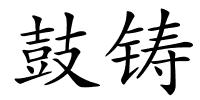 鼓铸